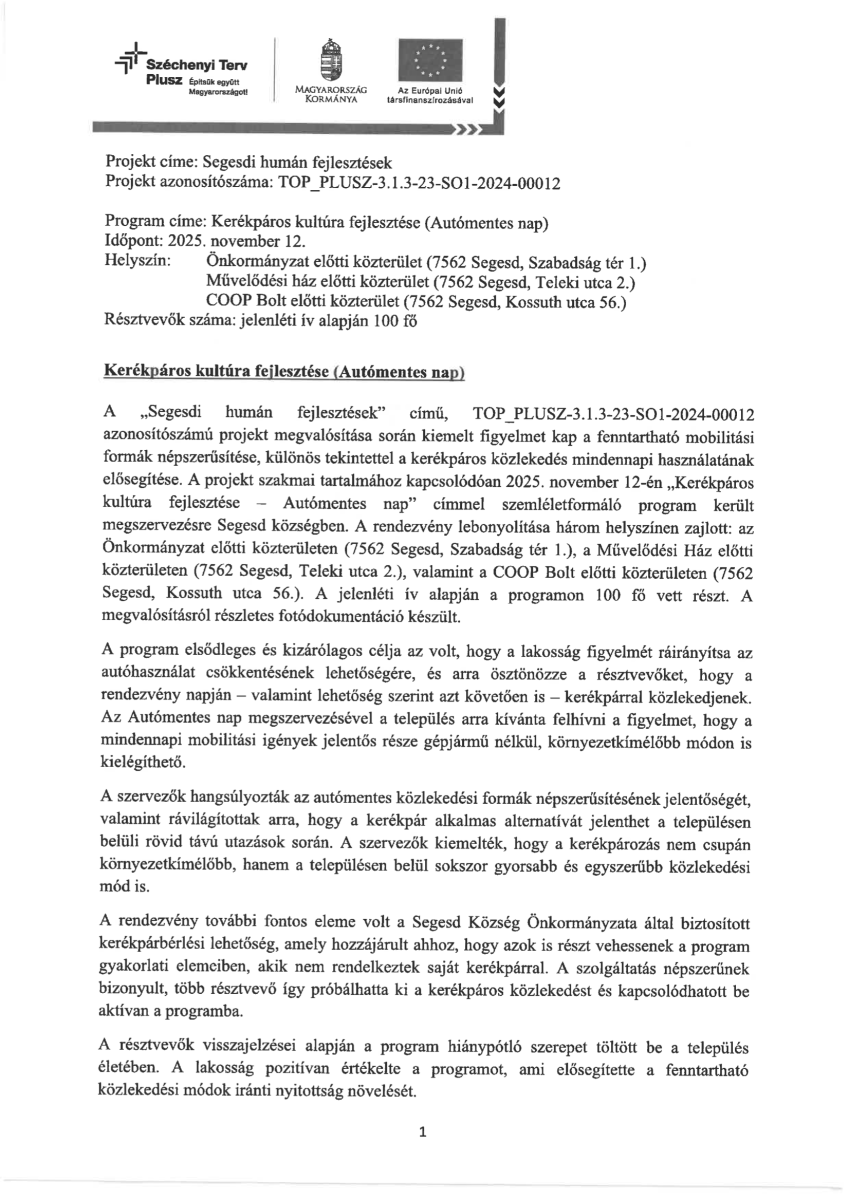 Széchenyi Terv Plusz Építsük együtt Magyarországot!

MAGYARORSZÁG KORMÁNYA

Az Európai Unió társfinanszírozásával

Projekt címe: Segesdi humán fejlesztések
Projekt azonosítószáma: TOP_PLUSZ-3.1.3-23-SO1-2024-00012

Program címe: Kerékpáros kultúra fejlesztése (Autómentes nap)
Időpont: 2025. november 12.
Helyszín: Önkormányzat előtti közterület (7562 Segesd, Szabadság tér 1.)
Művelődési ház előtti közterület (7562 Segesd, Teleki utca 2.)
COOP Bolt előtti közterület (7562 Segesd, Kossuth utca 56.)
Résztvevők száma: jelenléti ív alapján 100 fő

Kerékpáros kultúra fejlesztése (Autómentes nap)

A „Segesdi humán fejlesztések" című, TOP_PLUSZ-3.1.3-23-SO1-2024-00012 azonosítószámú projekt megvalósítása során kiemelt figyelmet kap a fenntartható mobilitási formák népszerűsítése, különös tekintettel a kerékpáros közlekedés mindennapi használatának elősegítése. A projekt szakmai tartalmához kapcsolódóan 2025. november 12-én „Kerékpáros kultúra fejlesztése – Autómentes nap" címmel szemléletformáló program került megszervezésre Segesd községben. A rendezvény lebonyolítása három helyszínen zajlott: az Önkormányzat előtti közterületen (7562 Segesd, Szabadság tér 1.), a Művelődési Ház előtti közterületen (7562 Segesd, Teleki utca 2.), valamint a COOP Bolt előtti közterületen (7562 Segesd, Kossuth utca 56.). A jelenléti ív alapján a programon 100 fő vett részt. A megvalósításról részletes fotódokumentáció készült.

A program elsődleges és kizárólagos célja az volt, hogy a lakosság figyelmét ráirányítsa az autóhasználat csökkentésének lehetőségére, és arra ösztönözze a résztvevőket, hogy a rendezvény napján – valamint lehetőség szerint azt követően is – kerékpárral közlekedjenek. Az Autómentes nap megszervezésével a település arra kívánta felhívni a figyelmet, hogy a mindennapi mobilitási igények jelentős része gépjármű nélkül, környezetkímélőbb módon is kielégíthető.

A szervezők hangsúlyozták az autómentes közlekedési formák népszerűsítésének jelentőségét, valamint rávilágítottak arra, hogy a kerékpár alkalmas alternatívát jelenthet a településen belüli rövid távú utazások során. A szervezők kiemelték, hogy a kerékpározás nem csupán környezetkímélőbb, hanem a településen belül sokszor gyorsabb és egyszerűbb közlekedési mód is.

A rendezvény további fontos eleme volt a Segesd Község Önkormányzata által biztosított kerékpárbérlési lehetőség, amely hozzájárult ahhoz, hogy azok is részt vehessenek a program gyakorlati elemeiben, akik nem rendelkeztek saját kerékpárral. A szolgáltatás népszerűnek bizonyult, több résztvevő így próbálhatta ki a kerékpáros közlekedést és kapcsolódhatott be aktívan a programba.

A résztvevők visszajelzései alapján a program hiánypótló szerepet töltött be a település életében. A lakosság pozitívan értékelte a programot, ami elősegítette a fenntartható közlekedési módok iránti nyitottság növelését.

1